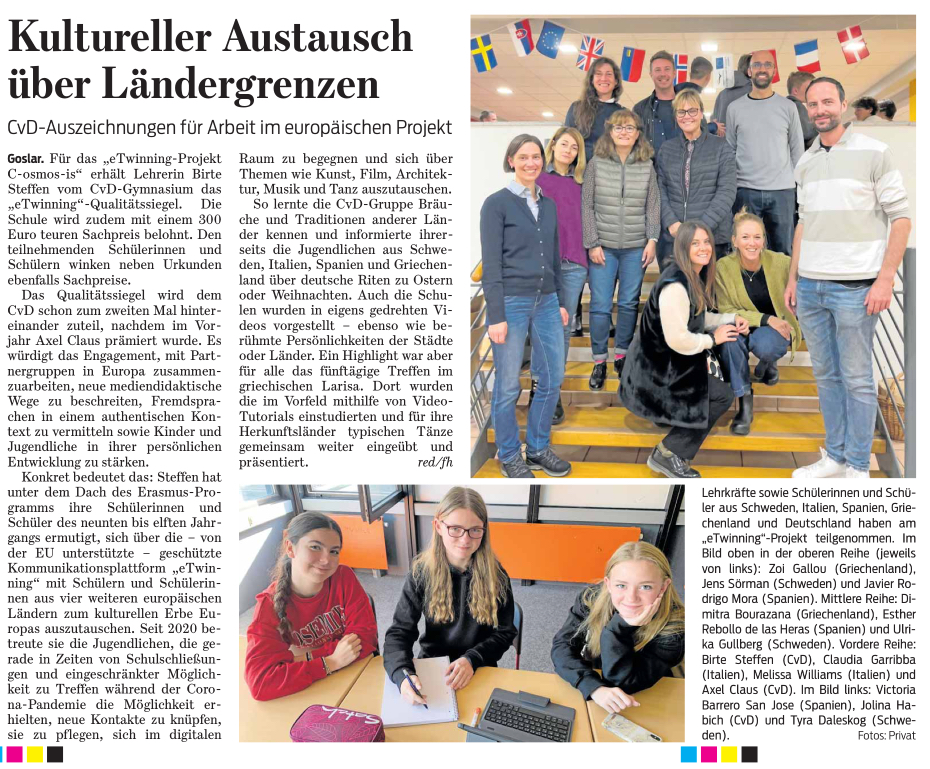 Kultureller Austausch über Ländergrenzen

CvD-Auszeichnungen für Arbeit im europäischen Projekt

Goslar. Für das „eTwinning-Projekt C-osmos-is“ erhält Lehrerin Birte Steffen vom CvD-Gymnasium das „eTwinning“-Qualitätssiegel. Die Schule wird zudem mit einem 300 Euro teuren Sachpreis belohnt. Den teilnehmenden Schülerinnen und Schülern winken neben Urkunden ebenfalls Sachpreise.

Das Qualitätssiegel wird dem CvD schon zum zweiten Mal hintereinander zuteil, nachdem im Vorjahr Axel Claus prämiert wurde. Es würdigt das Engagement, mit Partnergruppen in Europa zusammenzuarbeiten, neue mediendidaktische Wege zu beschreiten, Fremdsprachen in einem authentischen Kontext zu vermitteln sowie Kinder und Jugendliche in ihrer persönlichen Entwicklung zu stärken.

Konkret bedeutet das: Steffen hat unter dem Dach des Erasmus-Programms ihre Schülerinnen und Schüler des neunten bis elften Jahrgangs ermutigt, sich über die – von der EU unterstützte – geschützte Kommunikationsplattform „eTwinning“ mit Schülern und Schülerinnen aus vier weiteren europäischen Ländern zum kulturellen Erbe Europas auszutauschen. Seit 2020 betreute sie die Jugendlichen, die gerade in Zeiten von Schulschließungen und eingeschränkter Möglichkeit zu Treffen während der Corona-Pandemie die Möglichkeit erhielten, neue Kontakte zu knüpfen, sie zu pflegen, sich im digitalen Raum zu begegnen und sich über Themen wie Kunst, Film, Architektur, Musik und Tanz auszutauschen.

So lernte die CvD-Gruppe Bräuche und Traditionen anderer Länder kennen und informierte ihrerseits die Jugendlichen aus Schweden, Italien, Spanien und Griechenland über deutsche Riten zu Ostern oder Weihnachten. Auch die Schulen wurden in eigens gedrehten Videos vorgestellt – ebenso wie berühmte Persönlichkeiten der Städte oder Länder. Ein Highlight war aber für alle das fünftägige Treffen im griechischen Larisa. Dort wurden die im Vorfeld mithilfe von Video-Tutorials einstudierten und für ihre Herkunftsländer typischen Tänze gemeinsam weiter eingeübt und präsentiert. red/fh

Lehrkräfte sowie Schülerinnen und Schüler aus Schweden, Italien, Spanien, Griechenland und Deutschland haben am „eTwinning“-Projekt teilgenommen. Im Bild oben in der oberen Reihe (jeweils von links): Zoi Gallou (Griechenland), Jens Sörman (Schweden) und Javier Rodrigo Mora (Spanien). Mittlere Reihe: Dimitra Bourazana (Griechenland), Esther Rebollo de las Heras (Spanien) und Ulrika Gullberg (Schweden). Vordere Reihe: Birte Steffen (CvD), Claudia Garribba (Italien), Melissa Williams (Italien) und Axel Claus (CvD). Im Bild links: Victoria Barrero San Jose (Spanien), Jolina Habich (CvD) und Tyra Daleskog (Schweden). Fotos: Privat